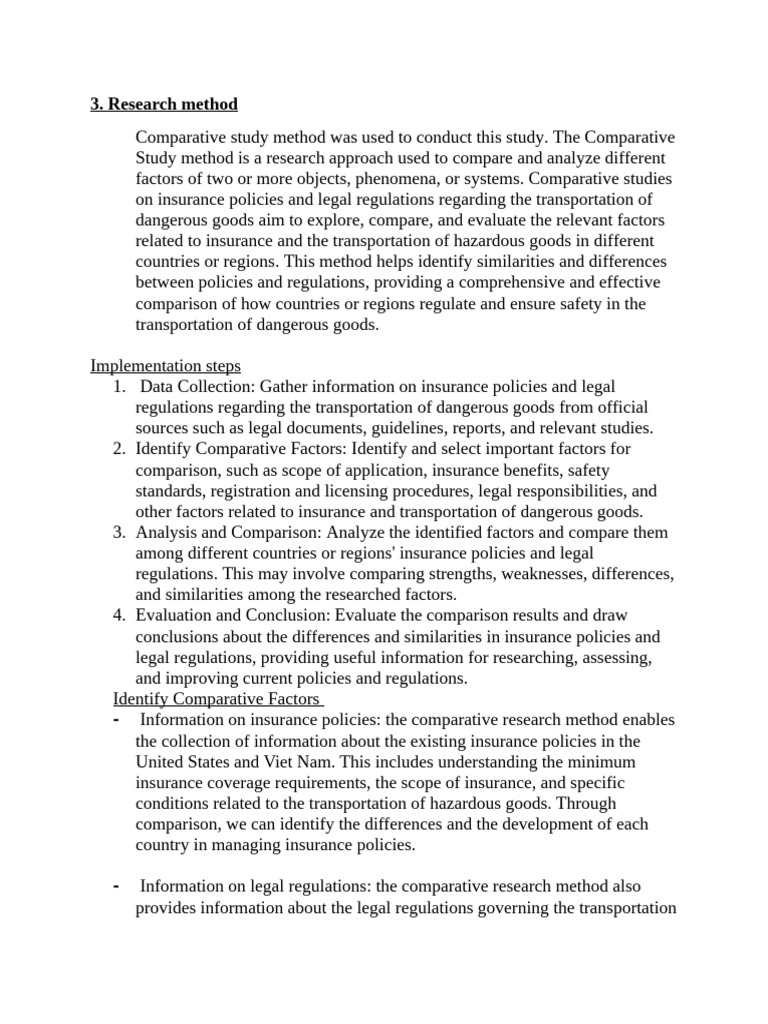 3. Research method

Comparative study method was used to conduct this study. The Comparative Study method is a research approach used to compare and analyze different factors of two or more objects, phenomena, or systems. Comparative studies on insurance policies and legal regulations regarding the transportation of dangerous goods aim to explore, compare, and evaluate the relevant factors related to insurance and the transportation of hazardous goods in different countries or regions. This method helps identify similarities and differences between policies and regulations, providing a comprehensive and effective comparison of how countries or regions regulate and ensure safety in the transportation of dangerous goods.

Implementation steps
1. Data Collection: Gather information on insurance policies and legal regulations regarding the transportation of dangerous goods from official sources such as legal documents, guidelines, reports, and relevant studies.
2. Identify Comparative Factors: Identify and select important factors for comparison, such as scope of application, insurance benefits, safety standards, registration and licensing procedures, legal responsibilities, and other factors related to insurance and transportation of dangerous goods.
3. Analysis and Comparison: Analyze the identified factors and compare them among different countries or regions' insurance policies and legal regulations. This may involve comparing strengths, weaknesses, differences, and similarities among the researched factors.
4. Evaluation and Conclusion: Evaluate the comparison results and draw conclusions about the differences and similarities in insurance policies and legal regulations, providing useful information for researching, assessing, and improving current policies and regulations.
Identify Comparative Factors
- Information on insurance policies: the comparative research method enables the collection of information about the existing insurance policies in the United States and Viet Nam. This includes understanding the minimum insurance coverage requirements, the scope of insurance, and specific conditions related to the transportation of hazardous goods. Through comparison, we can identify the differences and the development of each country in managing insurance policies.

- Information on legal regulations: the comparative research method also provides information about the legal regulations governing the transportation